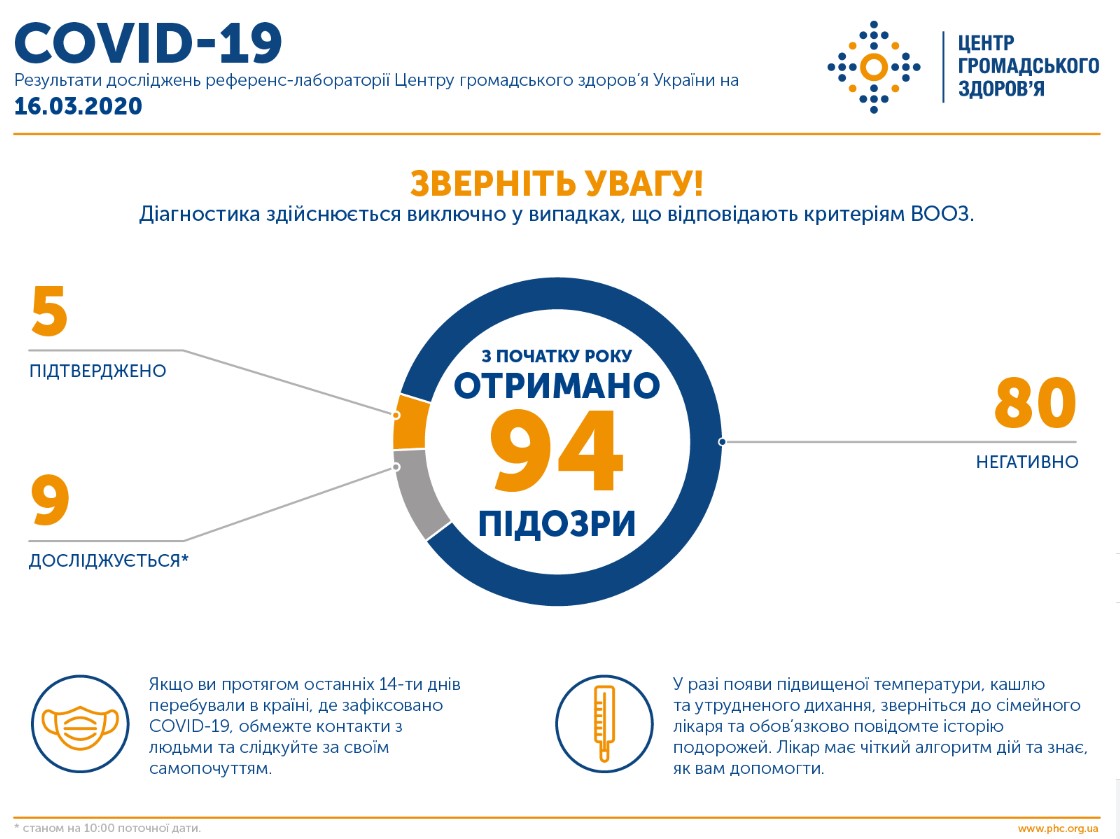 COVID-19
Результати досліджень референс-лабораторії Центру громадського здоров'я України на
16.03.2020

ЦЕНТР ГРОМАДСЬКОГО ЗДОРОВ'Я

ЗВЕРНІТЬ УВАГУ!
Діагностика здійснюється виключно у випадках, що відповідають критеріям ВООЗ.

5
ПІДТВЕРДЖЕНО

9
ДОСЛІДЖУЄТЬСЯ*

З ПОЧАТКУ РОКУ
ОТРИМАНО
94
ПІДОЗРИ

80
НЕГАТИВНО

Якщо ви протягом останніх 14-ти днів перебували в країні, де зафіксовано COVID-19, обмежте контакти з людьми та слідкуйте за своїм самопочуттям.

У разі появи підвищеної температури, кашлю та утрудненого дихання, зверніться до сімейного лікаря та обов'язково повідомте історію подорожей. Лікар має чіткий алгоритм дій та знає, як вам допомогти.

* станом на 10:00 поточної дати.
www.phc.org.ua